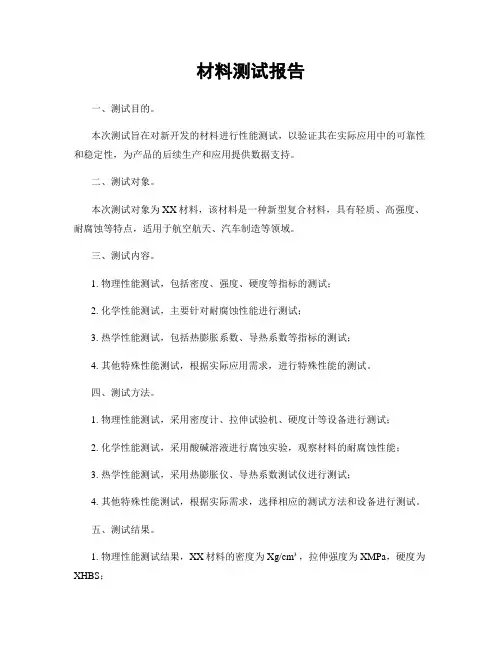 材料测试报告

一、测试目的。

本次测试旨在对新开发的材料进行性能测试，以验证其在实际应用中的可靠性和稳定性，为产品的后续生产和应用提供数据支持。

二、测试对象。

本次测试对象为XX材料，该材料是一种新型复合材料，具有轻质、高强度、耐腐蚀等特点，适用于航空航天、汽车制造等领域。

三、测试内容。

1. 物理性能测试，包括密度、强度、硬度等指标的测试；

2. 化学性能测试，主要针对耐腐蚀性能进行测试；

3. 热学性能测试，包括热膨胀系数、导热系数等指标的测试；

4. 其他特殊性能测试，根据实际应用需求，进行特殊性能的测试。

四、测试方法。

1. 物理性能测试，采用密度计、拉伸试验机、硬度计等设备进行测试；

2. 化学性能测试，采用酸碱溶液进行腐蚀实验，观察材料的耐腐蚀性能；

3. 热学性能测试，采用热膨胀仪、导热系数测试仪进行测试；

4. 其他特殊性能测试，根据实际需求，选择相应的测试方法和设备进行测试。

五、测试结果。

1. 物理性能测试结果，XX材料的密度为Xg/cm³，拉伸强度为XMPa，硬度为XHBS；